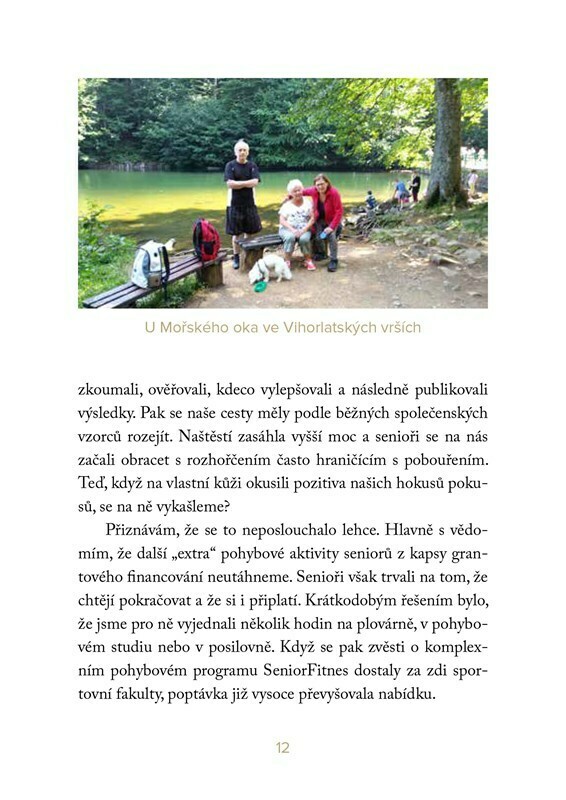 U Mořského oka ve Vihorlatských vrších

zkoumali, ověřovali, kdeco vylepšovali a následně publikovali výsledky. Pak se naše cesty měly podle běžných společenských vzorců rozejít. Naštěstí zasáhla vyšší moc a senioři se na nás začali obracet s rozhořčením často hraničícím s pobouřením. Teď, když na vlastní kůži okusili pozitiva našich hokusů pokusů, se na ně vykašleme?

Přiznávám, že se to neposlouchalo lehce. Hlavně s vědomím, že další „extra“ pohybové aktivity seniorů z kapsy grantového financování neutáhneme. Senioři však trvali na tom, že chtějí pokračovat a že si i připlatí. Krátkodobým řešením bylo, že jsme pro ně vyjednali několik hodin na plovárně, v pohybovém studiu nebo v posilovně. Když se pak zvěsti o komplexním pohybovém programu SeniorFitnes dostaly za zdi sportovní fakulty, poptávka již vysoce převyšovala nabídku.

12